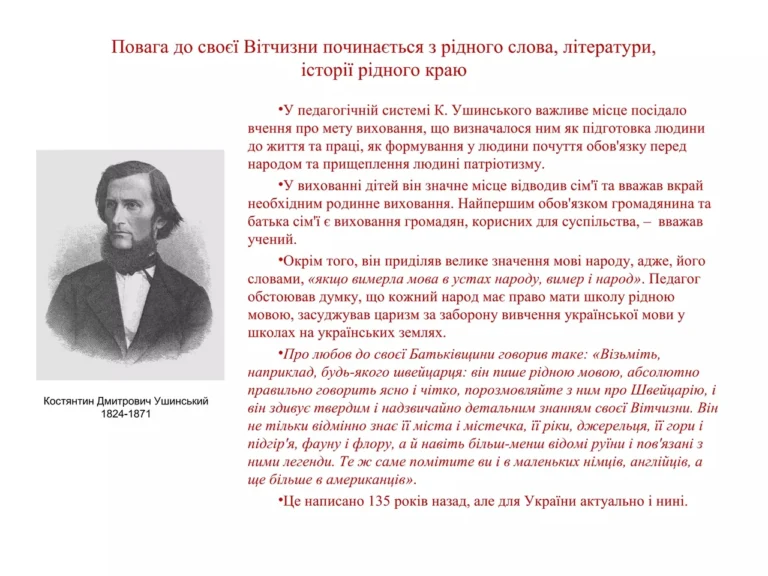 Повага до своєї Вітчизни починається з рідного слова, літератури, історії рідного краю

Костянтин Дмитрович Ушинський
1824-1871

•У педагогічній системі К. Ушинського важливе місце посідало вчення про мету виховання, що визначалося ним як підготовка людини до життя та праці, як формування у людини почуття обов'язку перед народом та прищеплення людині патріотизму.

•У вихованні дітей він значне місце відводив сім'ї та вважав вкрай необхідним родинне виховання. Найпершим обов'язком громадянина та батька сім'ї є виховання громадян, корисних для суспільства, – вважав учений.

•Окрім того, він приділяв велике значення мові народу, адже, його словами, «якщо вимерла мова в устах народу, вимер і народ». Педагог обстоював думку, що кожний народ має право мати школу рідною мовою, засуджував царизм за заборону вивчення української мови у школах на українських землях.

•Про любов до своєї Батьківщини говорив таке: «Візьміть, наприклад, будь-якого швейцарця: він пише рідною мовою, абсолютно правильно говорить ясно і чітко, порозмовляйте з ним про Швейцарію, і він здивує твердим і надзвичайно детальним знанням своєї Вітчизни. Він не тільки відмінно знає її міста і містечка, її ріки, джерельця, її гори і підгір'я, фауну і флору, а й навіть більш-менш відомі руїни і пов'язані з ними легенди. Те ж саме помітите ви і в маленьких німців, англійців, а ще більше в американців».

•Це написано 135 років назад, але для України актуально і нині.